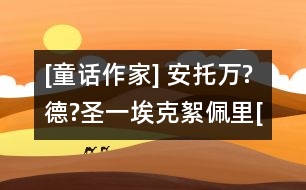 [童话作家] 安托万?德?圣一埃克絮佩里[